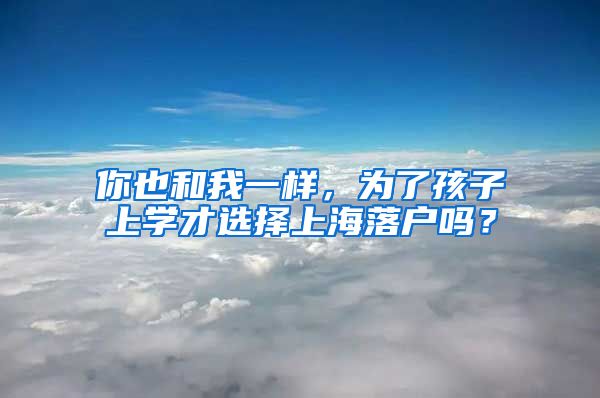 你也和我一样，为了孩子上学才选择上海落户吗？